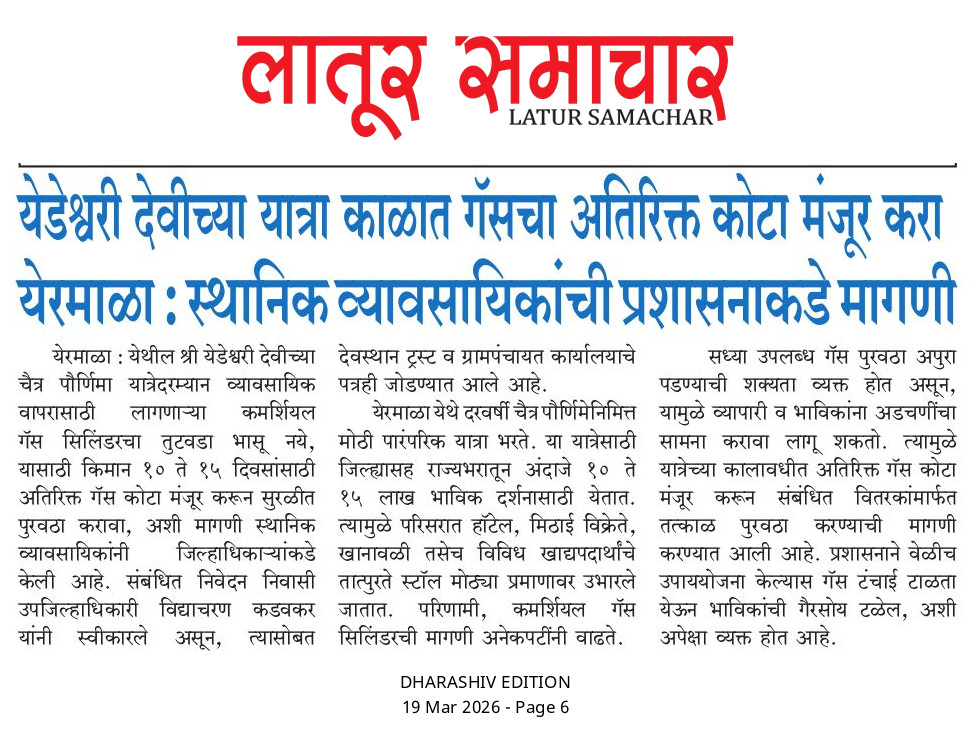 लातूर समाचार
LATUR SAMACHAR

येडेश्वरी देवीच्या यात्रा काळात गॅसचा अतिरिक्त कोटा मंजूर करा
येरमाळा : स्थानिक व्यावसायिकांची प्रशासनाकडे मागणी

येरमाळा : येथील श्री येडेश्वरी देवीच्या चैत्र पौर्णिमा यात्रेदरम्यान व्यावसायिक वापरासाठी लागणाऱ्या कमर्शियल गॅस सिलिंडरचा तुटवडा भासू नये, यासाठी किमान १० ते १५ दिवसांसाठी अतिरिक्त गॅस कोटा मंजूर करून सुरळीत पुरवठा करावा, अशी मागणी स्थानिक व्यावसायिकांनी जिल्हाधिकाऱ्यांकडे केली आहे. संबंधित निवेदन निवासी उपजिल्हाधिकारी विद्याचरण कडवकर यांनी स्वीकारले असून, त्यासोबत देवस्थान ट्रस्ट व ग्रामपंचायत कार्यालयाचे पत्रही जोडण्यात आले आहे.

येरमाळा येथे दरवर्षी चैत्र पौर्णिमेनिमित्त मोठी पारंपरिक यात्रा भरते. या यात्रेसाठी जिल्ह्यासह राज्यभरातून अंदाजे १० ते १५ लाख भाविक दर्शनासाठी येतात. त्यामुळे परिसरात हॉटेल, मिठाई विक्रेते, खानावळी तसेच विविध खाद्यपदार्थांचे तात्पुरते स्टॉल मोठ्या प्रमाणावर उभारले जातात. परिणामी, कमर्शियल गॅस सिलिंडरची मागणी अनेकपटींनी वाढते.

सध्या उपलब्ध गॅस पुरवठा अपुरा पडण्याची शक्यता व्यक्त होत असून, यामुळे व्यापारी व भाविकांना अडचणींचा सामना करावा लागू शकतो. त्यामुळे यात्रेच्या कालावधीत अतिरिक्त गॅस कोटा मंजूर करून संबंधित वितरकांमार्फत तत्काळ पुरवठा करण्याची मागणी करण्यात आली आहे. प्रशासनाने वेळीच उपाययोजना केल्यास गॅस टंचाई टाळता येऊन भाविकांची गैरसोय टळेल, अशी अपेक्षा व्यक्त होत आहे.

DHARASHIV EDITION
19 Mar 2026 - Page 6